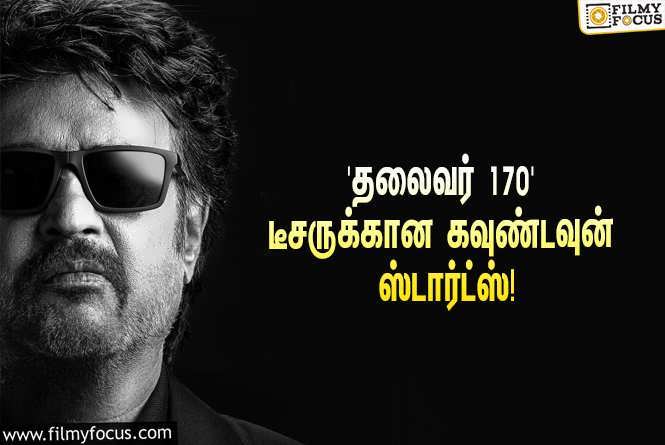 FILMY FOCUS

'தலைவர் 170' டீசருக்கான கவுண்டவுன் ஸ்டார்ட்ஸ்!

www.filmyfocus.com